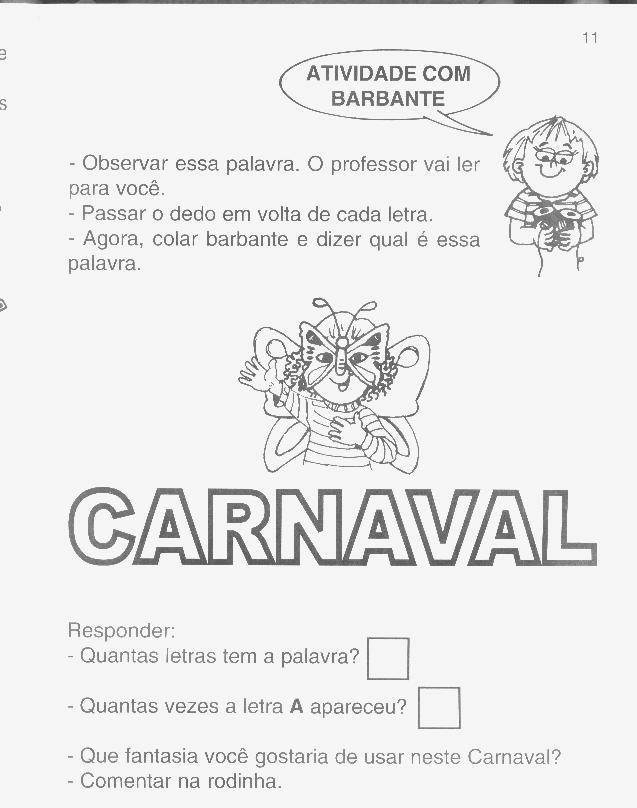 11

ATIVIDADE COM BARBANTE

- Observar essa palavra. O professor vai ler para você.
- Passar o dedo em volta de cada letra.
- Agora, colar barbante e dizer qual é essa palavra.

CARNAVAL

Responder:
- Quantas letras tem a palavra?
- Quantas vezes a letra **A** apareceu?
- Que fantasia você gostaria de usar neste Carnaval?
- Comentar na rodinha.